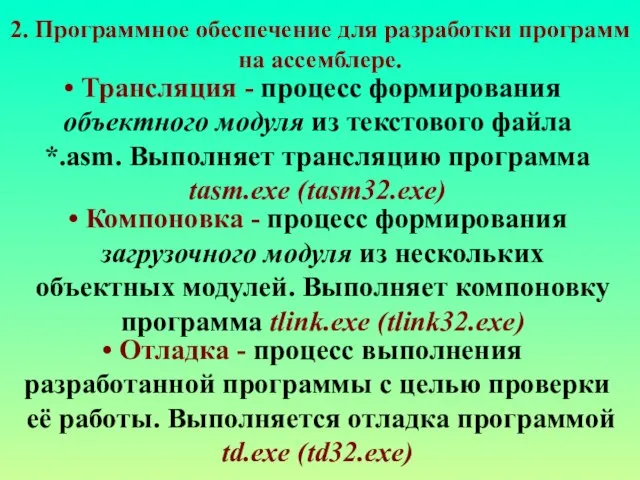 2. Программное обеспечение для разработки программ на ассемблере.

• Трансляция - процесс формирования объектного модуля из текстового файла *.asm. Выполняет трансляцию программа tasm.exe (tasm32.exe)

• Компоновка - процесс формирования загрузочного модуля из нескольких объектных модулей. Выполняет компоновку программа tlink.exe (tlink32.exe)

• Отладка - процесс выполнения разработанной программы с целью проверки её работы. Выполняется отладка программой td.exe (td32.exe)